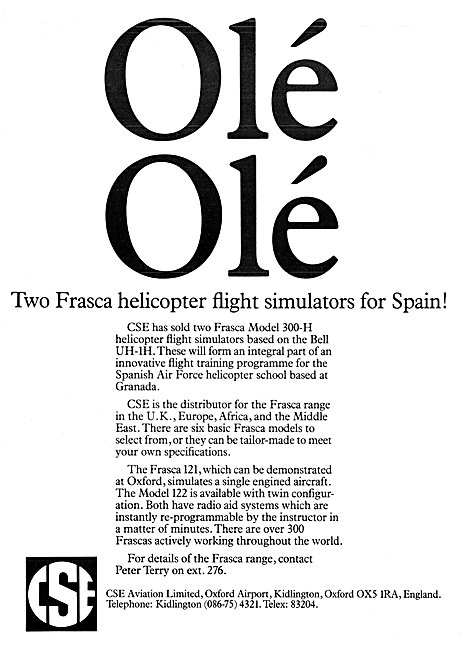 Olé
Olé

Two Frasca helicopter flight simulators for Spain!

CSE has sold two Frasca Model 300-H helicopter flight simulators based on the Bell UH-1H. These will form an integral part of an innovative flight training programme for the Spanish Air Force helicopter school based at Granada.

CSE is the distributor for the Frasca range in the U.K., Europe, Africa, and the Middle East. There are six basic Frasca models to select from, or they can be tailor-made to meet your own specifications.

The Frasca 121, which can be demonstrated at Oxford, simulates a single engined aircraft. The Model 122 is available with twin configuration. Both have radio aid systems which are instantly re-programmable by the instructor in a matter of minutes. There are over 300 Frascas actively working throughout the world.

For details of the Frasca range, contact Peter Terry on ext. 276.

CSE

CSE Aviation Limited, Oxford Airport, Kidlington, Oxford OX5 1RA, England. Telephone: Kidlington (086-75) 4321. Telex: 83204.